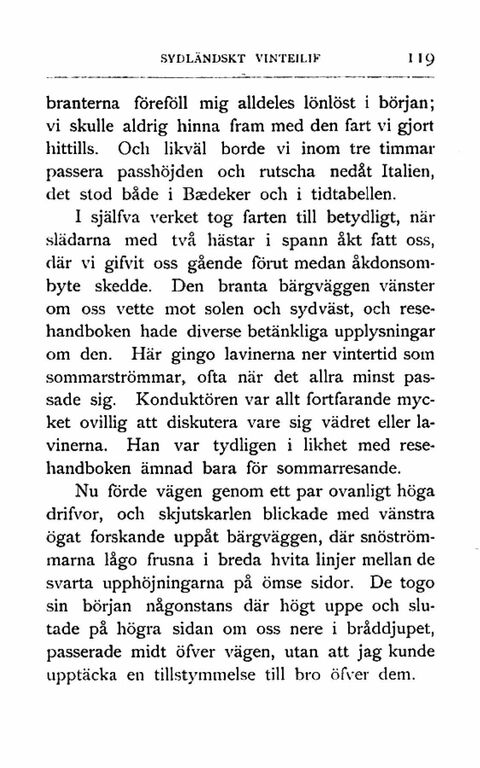 SYDLÄNDSKT VINTERLIF 119

branterna föreföll mig alldeles lönlöst i början; vi skulle aldrig hinna fram med den fart vi gjort hittills. Och likväl borde vi inom tre timmar passera passhöjden och rutscha nedåt Italien, det stod både i Bædeker och i tidtabellen.

I själfva verket tog farten till betydligt, när slädarna med två hästar i spann åkt fatt oss, där vi gifvit oss gående förut medan åkdonsombyte skedde. Den branta bärgväggen vänster om oss vette mot solen och sydväst, och resehandboken hade diverse betänkliga upplysningar om den. Här gingo lavinerna ner vintertid som sommarströmmar, ofta när det allra minst passade sig. Konduktören var allt fortfarande mycket ovillig att diskutera vare sig vädret eller lavinerna. Han var tydligen i likhet med resehandboken ämnad bara för sommarresande.

Nu förde vägen genom ett par ovanligt höga drifvor, och skjutskarlen blickade med vänstra ögat forskande uppåt bärgväggen, där snöströmmarna lågo frusna i breda hvita linjer mellan de svarta upphöjningarna på ömse sidor. De togo sin början någonstans där högt uppe och slutade på högra sidan om oss nere i bråddjupet, passerade midt öfver vägen, utan att jag kunde upptäcka en tillstymmelse till bro öfver dem.